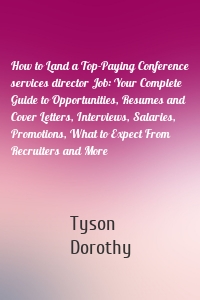 How to Land a Top-Paying Conference services director Job: Your Complete Guide to Opportunities, Resumes and Cover Letters, Interviews, Salaries, Promotions, What to Expect From Recruiters and More

Tyson Dorothy